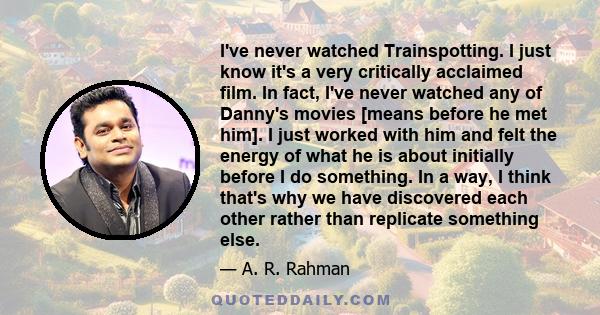 I've never watched Trainspotting. I just know it's a very critically acclaimed film. In fact, I've never watched any of Danny's movies [means before he met him]. I just worked with him and felt the energy of what he is about initially before I do something. In a way, I think that's why we have discovered each other rather than replicate something else.

— A. R. Rahman

QUOTEDDAILY.COM